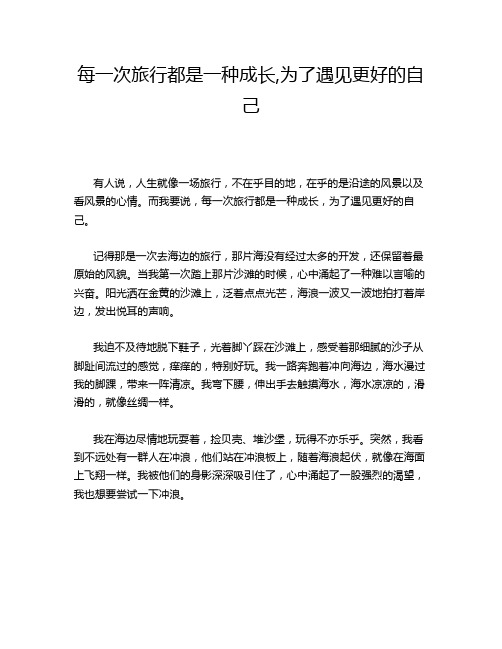 每一次旅行都是一种成长,为了遇见更好的自己

有人说，人生就像一场旅行，不在乎目的地，在乎的是沿途的风景以及看风景的心情。而我要说，每一次旅行都是一种成长，为了遇见更好的自己。

记得那是一次去海边的旅行，那片海没有经过太多的开发，还保留着最原始的风貌。当我第一次踏上那片沙滩的时候，心中涌起了一种难以言喻的兴奋。阳光洒在金黄的沙滩上，泛着点点光芒，海浪一波又一波地拍打着岸边，发出悦耳的声响。

我迫不及待地脱下鞋子，光着脚丫踩在沙滩上，感受着那细腻的沙子从脚趾间流过的感觉，痒痒的，特别好玩。我一路奔跑着冲向海边，海水漫过我的脚踝，带来一阵清凉。我弯下腰，伸出手去触摸海水，海水凉凉的，滑滑的，就像丝绸一样。

我在海边尽情地玩耍着，捡贝壳、堆沙堡，玩得不亦乐乎。突然，我看到不远处有一群人在冲浪，他们站在冲浪板上，随着海浪起伏，就像在海面上飞翔一样。我被他们的身影深深吸引住了，心中涌起了一股强烈的渴望，我也想要尝试一下冲浪。